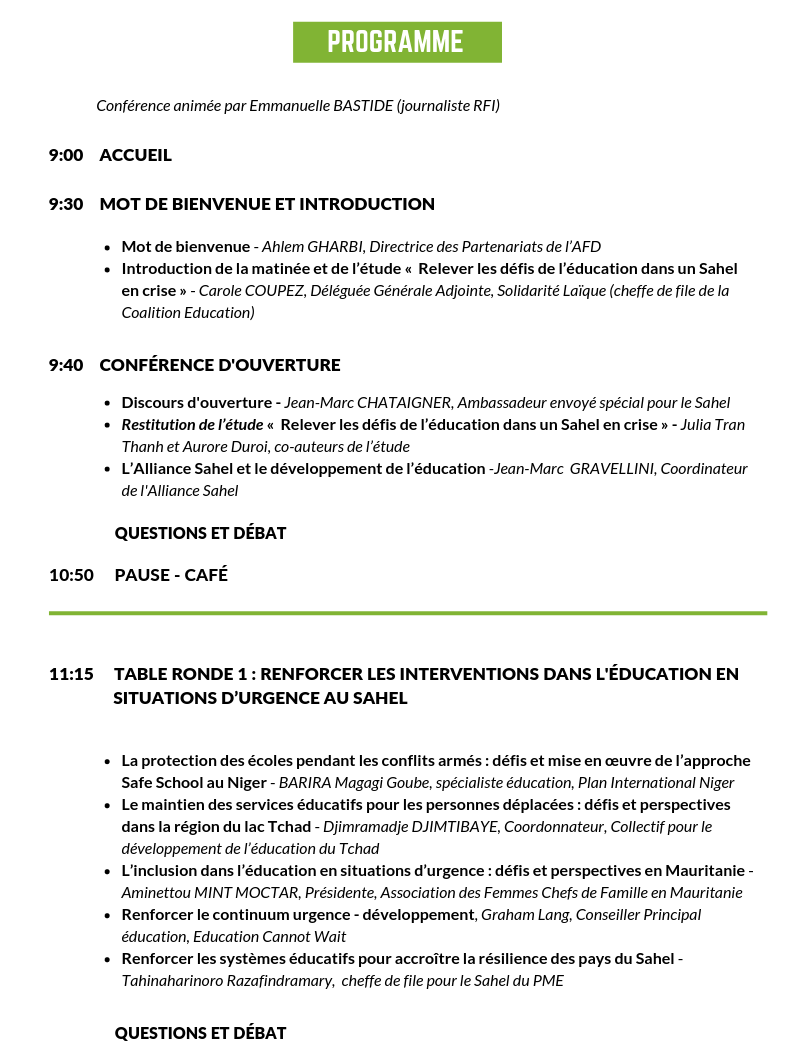 PROGRAMME

Conférence animée par Emmanuelle BASTIDE (journaliste RFI)

9:00 ACCUEIL

9:30 MOT DE BIENVENUE ET INTRODUCTION

- Mot de bienvenue - Ahlem GHARBI, Directrice des Partenariats de l'AFD
- Introduction de la matinée et de l'étude « Relever les défis de l'éducation dans un Sahel en crise » - Carole COUPEZ, Déléguée Générale Adjointe, Solidarité Laïque (cheffe de file de la Coalition Education)

9:40 CONFÉRENCE D'OUVERTURE

- Discours d'ouverture - Jean-Marc CHATAIGNER, Ambassadeur envoyé spécial pour le Sahel
- Restitution de l'étude « Relever les défis de l'éducation dans un Sahel en crise » - Julia Tran Thanh et Aurore Duroi, co-auteurs de l'étude
- L'Alliance Sahel et le développement de l'éducation -Jean-Marc GRAVELLINI, Coordinateur de l'Alliance Sahel

QUESTIONS ET DÉBAT

10:50 PAUSE - CAFÉ

11:15 TABLE RONDE 1 : RENFORCER LES INTERVENTIONS DANS L'ÉDUCATION EN SITUATIONS D'URGENCE AU SAHEL

- La protection des écoles pendant les conflits armés : défis et mise en œuvre de l'approche Safe School au Niger - BARIRA Magagi Goube, spécialiste éducation, Plan International Niger
- Le maintien des services éducatifs pour les personnes déplacées : défis et perspectives dans la région du lac Tchad - Djimramadje DJIMTIBAYE, Coordonnateur, Collectif pour le développement de l'éducation du Tchad
- L'inclusion dans l'éducation en situations d'urgence : défis et perspectives en Mauritanie - Aminettou MINT MOCTAR, Présidente, Association des Femmes Chefs de Famille en Mauritanie
- Renforcer le continuum urgence - développement, Graham Lang, Conseiller Principal éducation, Education Cannot Wait
- Renforcer les systèmes éducatifs pour accroître la résilience des pays du Sahel - Tahinaharinoro Razafindramary, cheffe de file pour le Sahel du PME

QUESTIONS ET DÉBAT